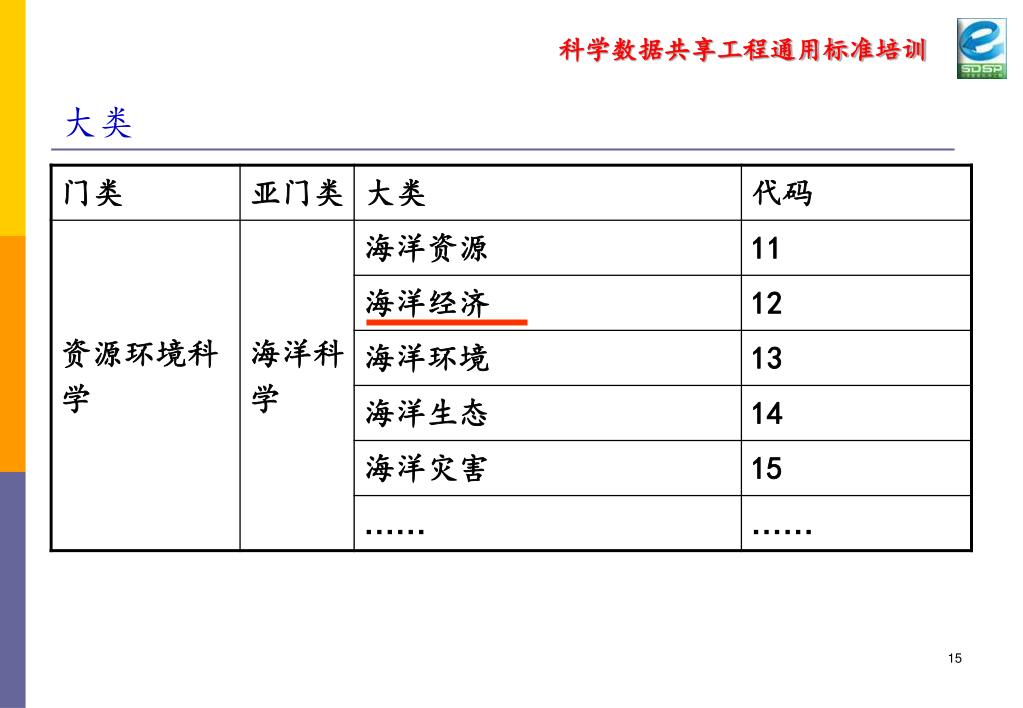 科学数据共享工程通用标准培训

SDSP

大类

| 门类 | 亚门类 | 大类 | 代码 |
|---|---|---|---|
| 资源环境科学 | 海洋科学 | 海洋资源 | 11 |
| | | 海洋经济 | 12 |
| | | 海洋环境 | 13 |
| | | 海洋生态 | 14 |
| | | 海洋灾害 | 15 |
| | | …… | …… |

15